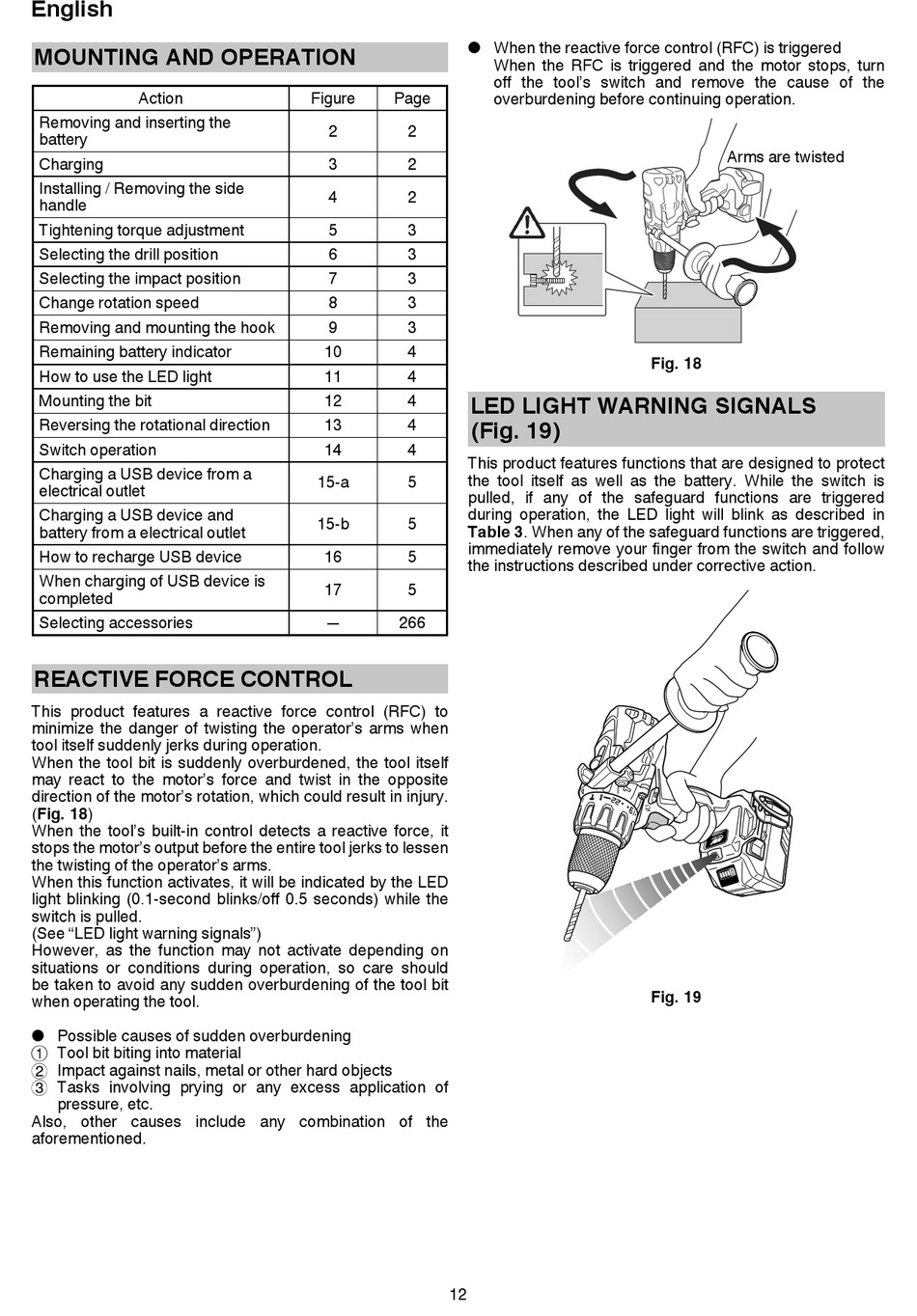 English

MOUNTING AND OPERATION

| Action | Figure | Page |
|---|---|---|
| Removing and inserting the battery | 2 | 2 |
| Charging | 3 | 2 |
| Installing / Removing the side handle | 4 | 2 |
| Tightening torque adjustment | 5 | 3 |
| Selecting the drill position | 6 | 3 |
| Selecting the impact position | 7 | 3 |
| Change rotation speed | 8 | 3 |
| Removing and mounting the hook | 9 | 3 |
| Remaining battery indicator | 10 | 4 |
| How to use the LED light | 11 | 4 |
| Mounting the bit | 12 | 4 |
| Reversing the rotational direction | 13 | 4 |
| Switch operation | 14 | 4 |
| Charging a USB device from a electrical outlet | 15-a | 5 |
| Charging a USB device and battery from a electrical outlet | 15-b | 5 |
| How to recharge USB device | 16 | 5 |
| When charging of USB device is completed | 17 | 5 |
| Selecting accessories | — | 266 |

REACTIVE FORCE CONTROL

This product features a reactive force control (RFC) to minimize the danger of twisting the operator's arms when tool itself suddenly jerks during operation.
When the tool bit is suddenly overburdened, the tool itself may react to the motor's force and twist in the opposite direction of the motor's rotation, which could result in injury. (Fig. 18)
When the tool's built-in control detects a reactive force, it stops the motor's output before the entire tool jerks to lessen the twisting of the operator's arms.
When this function activates, it will be indicated by the LED light blinking (0.1-second blinks/off 0.5 seconds) while the switch is pulled.
(See "LED light warning signals")
However, as the function may not activate depending on situations or conditions during operation, so care should be taken to avoid any sudden overburdening of the tool bit when operating the tool.

● Possible causes of sudden overburdening
① Tool bit biting into material
② Impact against nails, metal or other hard objects
③ Tasks involving prying or any excess application of pressure, etc.
Also, other causes include any combination of the aforementioned.

● When the reactive force control (RFC) is triggered
When the RFC is triggered and the motor stops, turn off the tool's switch and remove the cause of the overburdening before continuing operation.

Arms are twisted

Fig. 18

LED LIGHT WARNING SIGNALS (Fig. 19)

This product features functions that are designed to protect the tool itself as well as the battery. While the switch is pulled, if any of the safeguard functions are triggered during operation, the LED light will blink as described in Table 3. When any of the safeguard functions are triggered, immediately remove your finger from the switch and follow the instructions described under corrective action.

Fig. 19

12